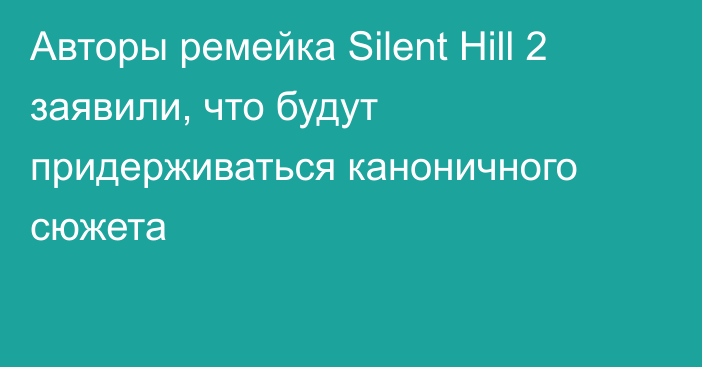 Авторы ремейка Silent Hill 2 заявили, что будут придерживаться каноничного сюжета